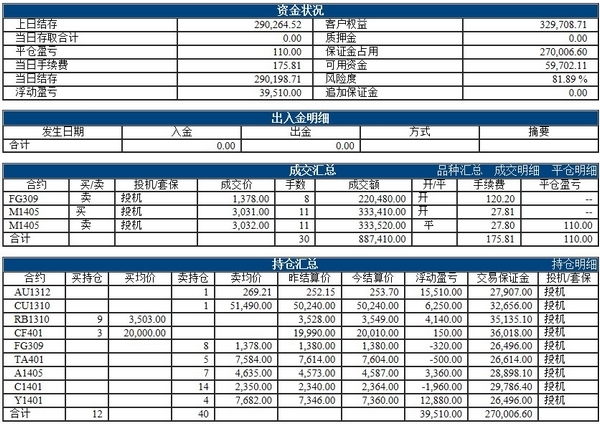 资金状况

| 上日结存 | 290,264.52 | 客户权益 | 329,708.71 |
|---|---|---|---|
| 当日存取合计 | 0.00 | 质押金 | 0.00 |
| 平仓盈亏 | 110.00 | 保证金占用 | 270,006.60 |
| 当日手续费 | 175.81 | 可用资金 | 59,702.11 |
| 当日结存 | 290,198.71 | 风险度 | 81.89 % |
| 浮动盈亏 | 39,510.00 | 追加保证金 | 0.00 |

出入金明细

| 发生日期 | 入金 | 出金 | 方式 | 摘要 |
|---|---|---|---|---|
| 合计 | 0.00 | 0.00 | | |

成交汇总 品种汇总 成交明细 平仓明细

| 合约 | 买/卖 | 投机/套保 | 成交价 | 手数 | 成交额 | 开/平 | 手续费 | 平仓盈亏 |
|---|---|---|---|---|---|---|---|---|
| FG309 | 卖 | 投机 | 1,378.00 | 8 | 220,480.00 | 开 | 120.20 | -- |
| M1405 | 买 | 投机 | 3,031.00 | 11 | 333,410.00 | 开 | 27.81 | -- |
| M1405 | 卖 | 投机 | 3,032.00 | 11 | 333,520.00 | 平 | 27.80 | 110.00 |
| 合计 | | | | 30 | 887,410.00 | | 175.81 | 110.00 |

持仓汇总 持仓明细

| 合约 | 买持仓 | 买均价 | 卖持仓 | 卖均价 | 昨结算价 | 今结算价 | 浮动盈亏 | 交易保证金 | 投机/套保 |
|---|---|---|---|---|---|---|---|---|---|
| AU1312 | | | 1 | 269.21 | 252.15 | 253.70 | 15,510.00 | 27,907.00 | 投机 |
| CU1310 | | | 1 | 51,490.00 | 50,240.00 | 50,240.00 | 6,250.00 | 32,656.00 | 投机 |
| RB1310 | 9 | 3,503.00 | | | 3,528.00 | 3,549.00 | 4,140.00 | 35,135.10 | 投机 |
| CF401 | 3 | 20,000.00 | | | 19,990.00 | 20,010.00 | 150.00 | 36,018.00 | 投机 |
| FG309 | | | 8 | 1,378.00 | 1,380.00 | 1,380.00 | -320.00 | 26,496.00 | 投机 |
| TA401 | | | 5 | 7,584.00 | 7,614.00 | 7,604.00 | -500.00 | 26,614.00 | 投机 |
| A1405 | | | 7 | 4,635.00 | 4,573.00 | 4,587.00 | 3,360.00 | 28,898.10 | 投机 |
| C1401 | | | 14 | 2,350.00 | 2,340.00 | 2,364.00 | -1,960.00 | 29,786.40 | 投机 |
| Y1401 | | | 4 | 7,682.00 | 7,346.00 | 7,360.00 | 12,880.00 | 26,496.00 | 投机 |
| 合计 | 12 | | 40 | | | | 39,510.00 | 270,006.60 | |